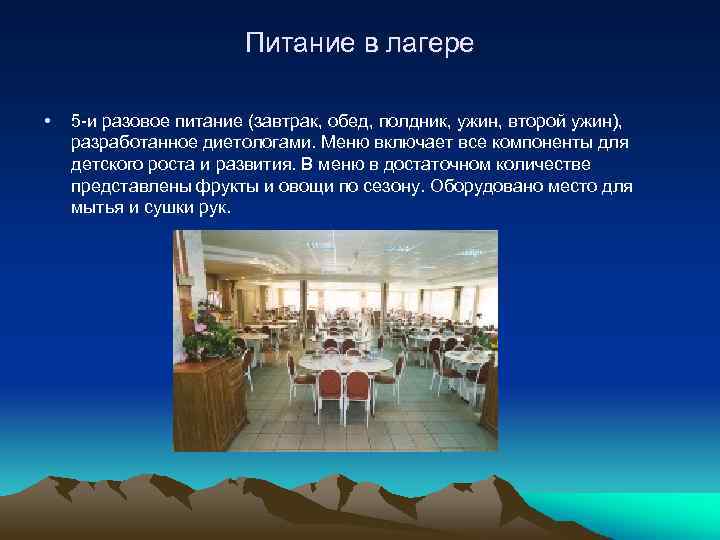 Питание в лагере

• 5-и разовое питание (завтрак, обед, полдник, ужин, второй ужин), разработанное диетологами. Меню включает все компоненты для детского роста и развития. В меню в достаточном количестве представлены фрукты и овощи по сезону. Оборудовано место для мытья и сушки рук.